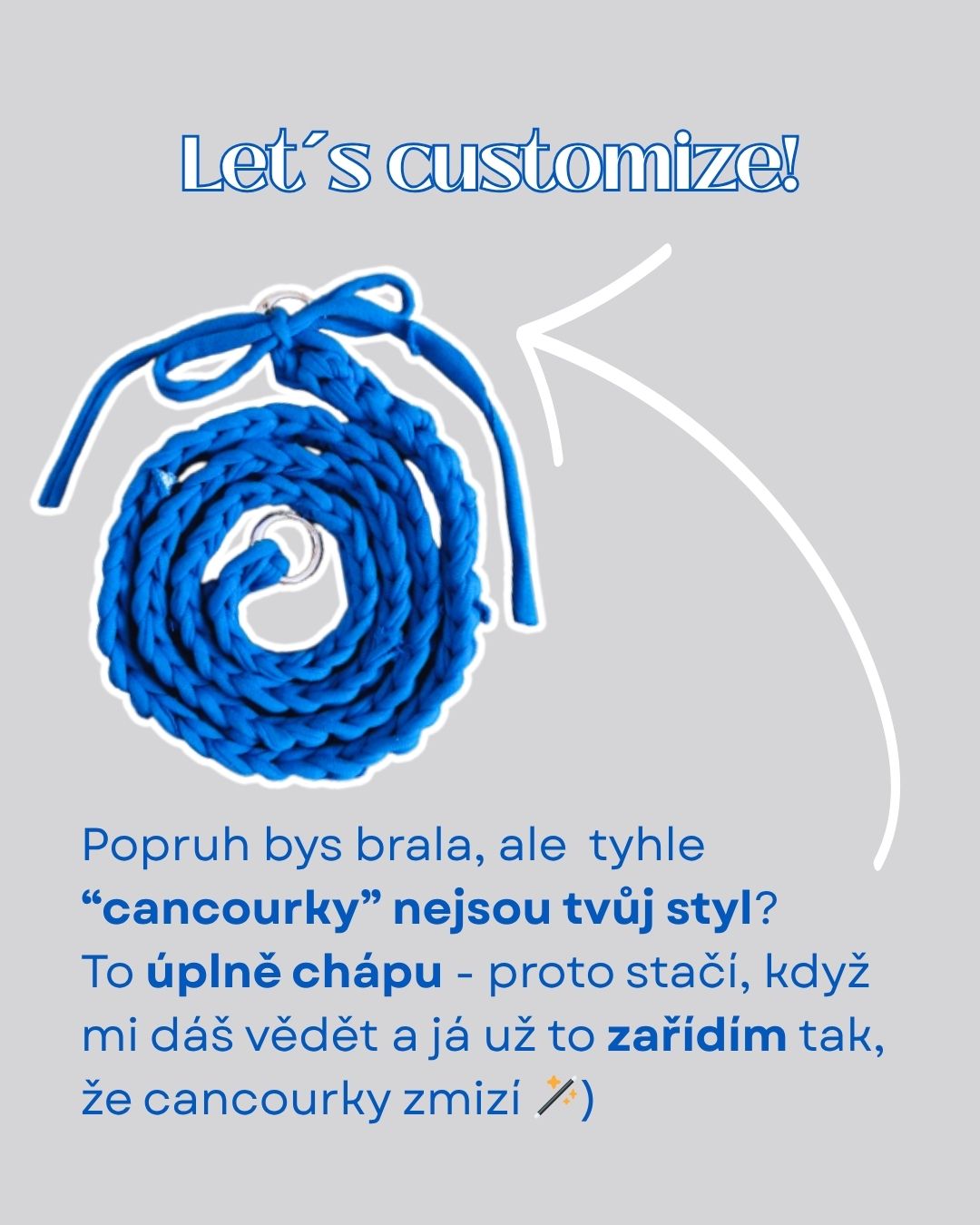 Let´s customize!

Popruh bys brala, ale tyhle "cancourky" nejsou tvůj styl? To úplně chápu - proto stačí, když mi dáš vědět a já už to zařídím tak, že cancourky zmizí 🪄)